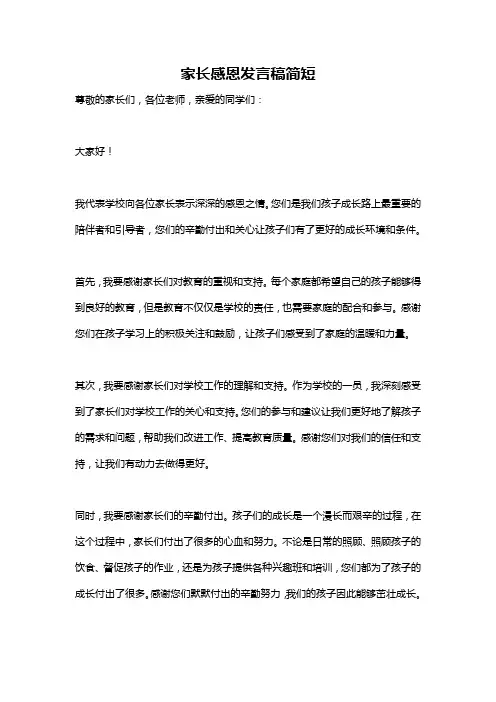 家长感恩发言稿简短

尊敬的家长们，各位老师，亲爱的同学们：

大家好！

我代表学校向各位家长表示深深的感恩之情。您们是我们孩子成长路上最重要的陪伴者和引导者，您们的辛勤付出和关心让孩子们有了更好的成长环境和条件。

首先，我要感谢家长们对教育的重视和支持。每个家庭都希望自己的孩子能够得到良好的教育，但是教育不仅仅是学校的责任，也需要家庭的配合和参与。感谢您们在孩子学习上的积极关注和鼓励，让孩子们感受到了家庭的温暖和力量。

其次，我要感谢家长们对学校工作的理解和支持。作为学校的一员，我深刻感受到了家长们对学校工作的关心和支持。您们的参与和建议让我们更好地了解孩子的需求和问题，帮助我们改进工作、提高教育质量。感谢您们对我们的信任和支持，让我们有动力去做得更好。

同时，我要感谢家长们的辛勤付出。孩子们的成长是一个漫长而艰辛的过程，在这个过程中，家长们付出了很多的心血和努力。不论是日常的照顾、照顾孩子的饮食、督促孩子的作业，还是为孩子提供各种兴趣班和培训，您们都为了孩子的成长付出了很多。感谢您们默默付出的辛勤努力，我们的孩子因此能够茁壮成长。